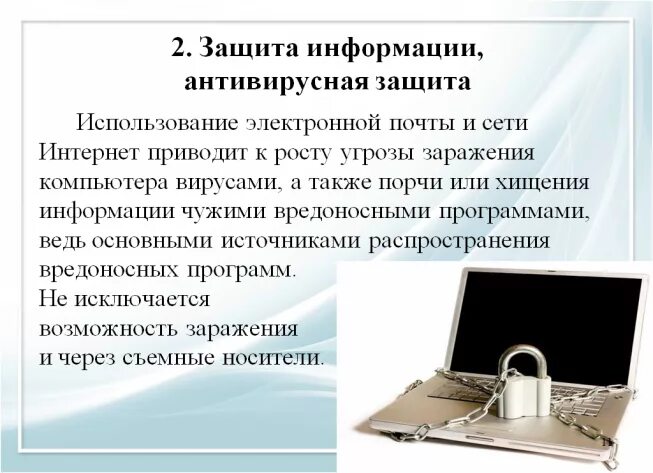 2. Защита информации, антивирусная защита

Использование электронной почты и сети Интернет приводит к росту угрозы заражения компьютера вирусами, а также порчи или хищения информации чужими вредоносными программами, ведь основными источниками распространения вредоносных программ.
Не исключается возможность заражения и через съемные носители.